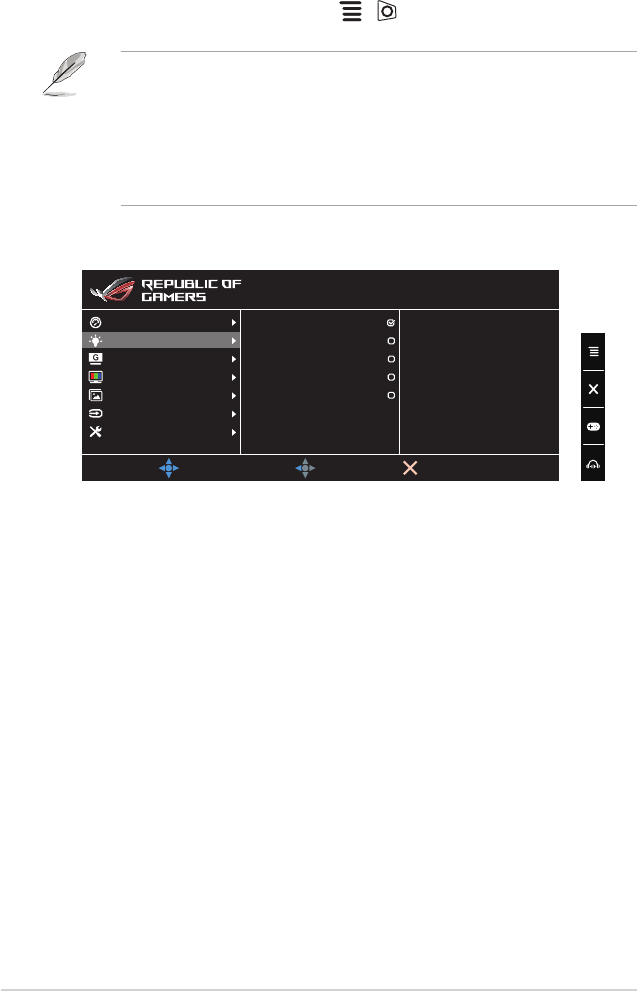 REPUBLIC OF GAMERS